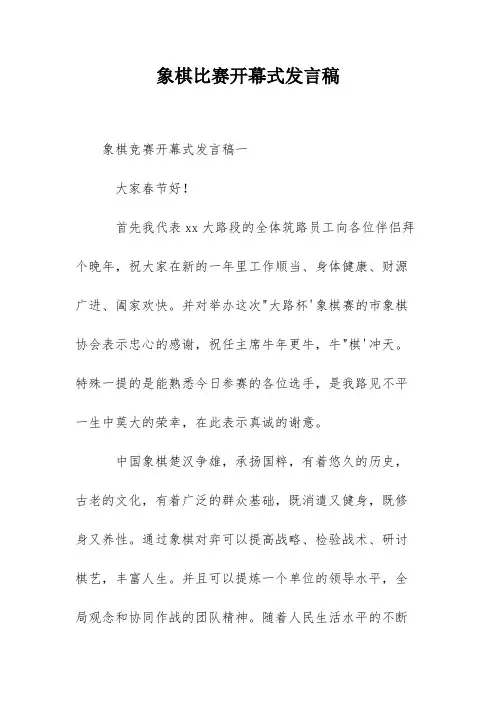 象棋比赛开幕式发言稿

象棋竞赛开幕式发言稿一

大家春节好！

首先我代表 xx 大路段的全体筑路员工向各位伴侣拜个晚年，祝大家在新的一年里工作顺当、身体健康、财源广进、阖家欢快。并对举办这次"大路杯'象棋赛的市象棋协会表示忠心的感谢，祝任主席牛年更牛，牛"棋'冲天。特殊一提的是能熟悉今日参赛的各位选手，是我路见不平一生中莫大的荣幸，在此表示真诚的谢意。

中国象棋楚汉争雄，承扬国粹，有着悠久的历史，古老的文化，有着广泛的群众基础，既消遣又健身，既修身又养性。通过象棋对弈可以提高战略、检验战术、研讨棋艺，丰富人生。并且可以提炼一个单位的领导水平，全局观念和协同作战的团队精神。随着人民生活水平的不断